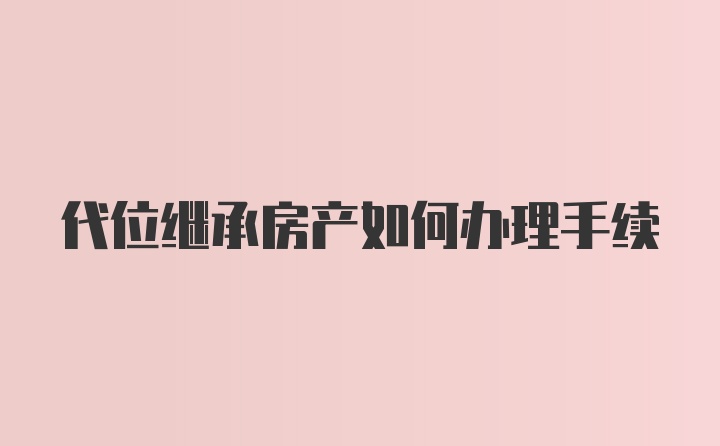 代位继承房产如何办理手续